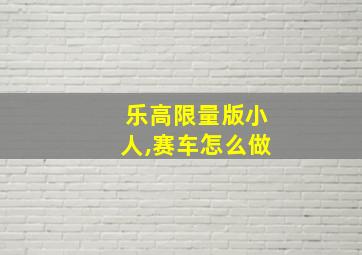 乐高限量版小人,赛车怎么做